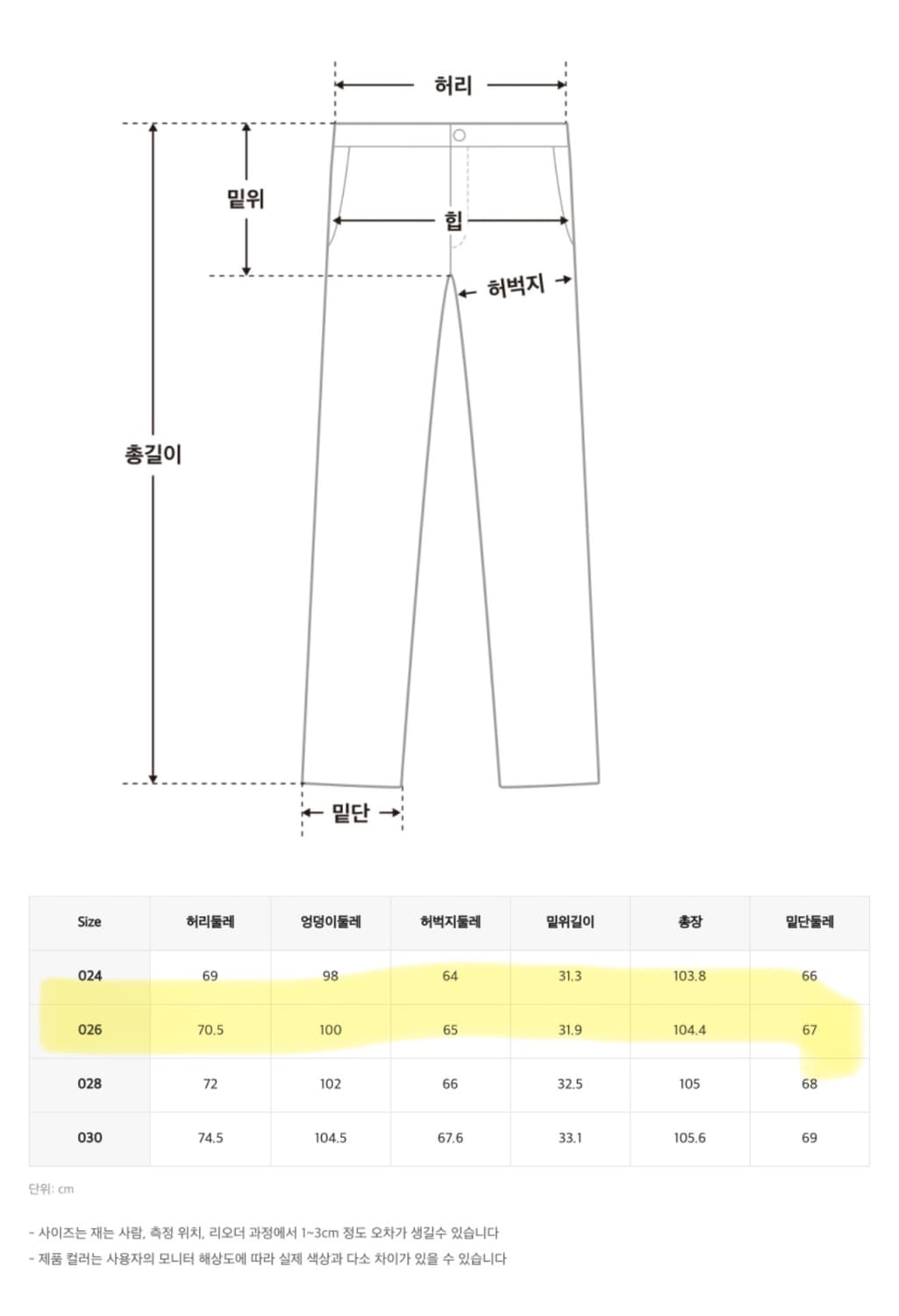 허리

밑위

힙

허벅지

총길이

밑단

| Size | 허리둘레 | 엉덩이둘레 | 허벅지둘레 | 밑위길이 | 총장 | 밑단둘레 |
|---|---|---|---|---|---|---|
| 024 | 69 | 98 | 64 | 31.3 | 103.8 | 66 |
| 026 | 70.5 | 100 | 65 | 31.9 | 104.4 | 67 |
| 028 | 72 | 102 | 66 | 32.5 | 105 | 68 |
| 030 | 74.5 | 104.5 | 67.6 | 33.1 | 105.6 | 69 |

단위: cm

- 사이즈는 재는 사람, 측정 위치, 리오더 과정에서 1~3cm 정도 오차가 생길수 있습니다
- 제품 컬러는 사용자의 모니터 해상도에 따라 실제 색상과 다소 차이가 있을 수 있습니다